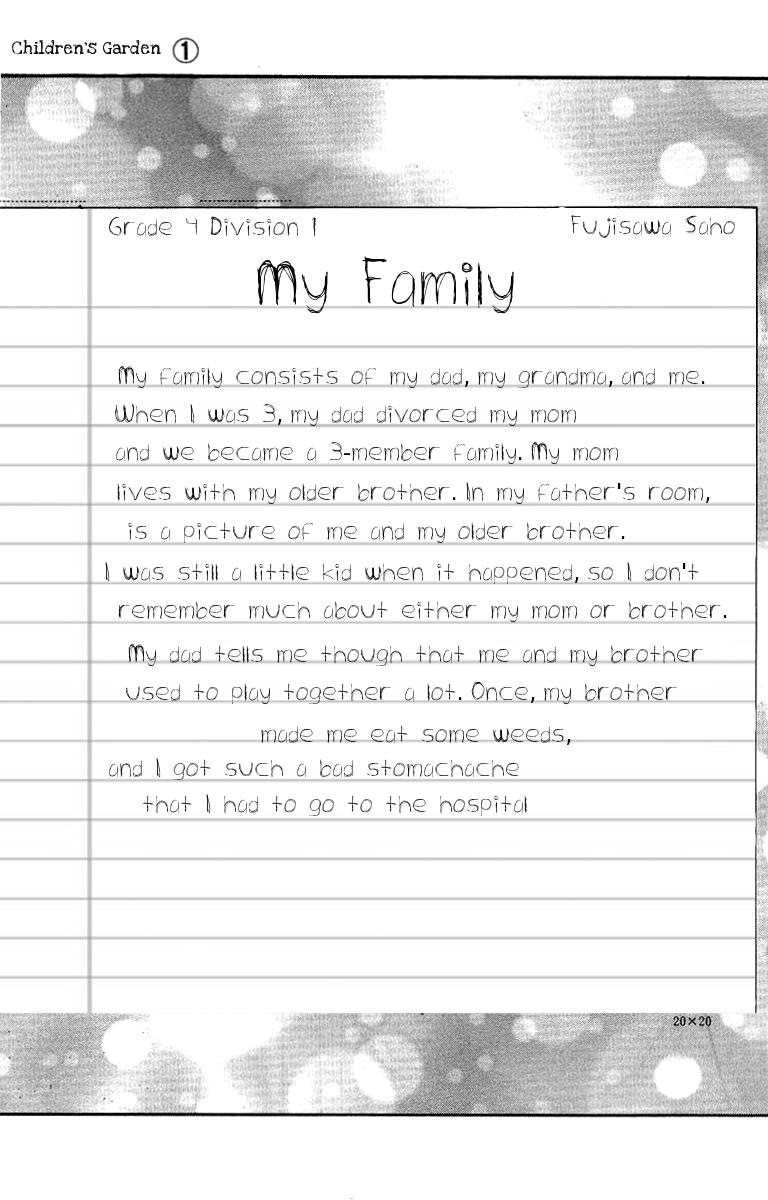 Children's Garden ①

Grade 4 Division 1 Fujisawa Saho

My Family

My family consists of my dad, my grandma, and me. When I was 3, my dad divorced my mom and we became a 3-member family. My mom lives with my older brother. In my father's room, is a picture of me and my older brother. I was still a little kid when it happened, so I don't remember much about either my mom or brother. My dad tells me though that me and my brother used to play together a lot. Once, my brother made me eat some weeds, and I got such a bad stomachache that I had to go to the hospital

20×20